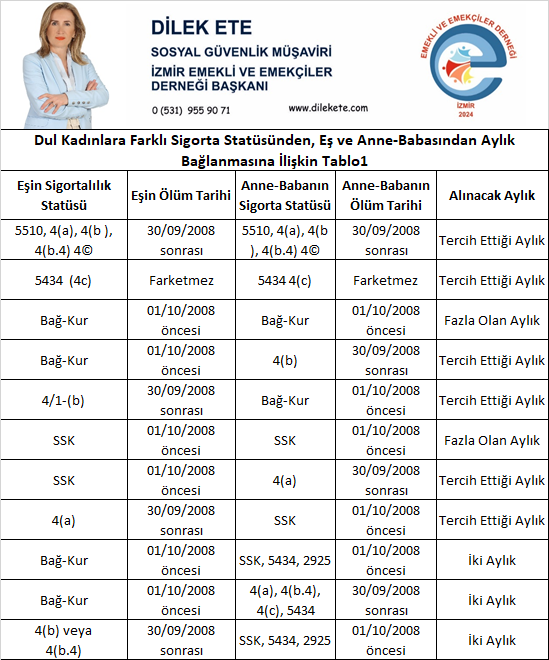 DİLEK ETE
SOSYAL GÜVENLİK MÜŞAVİRİ
İZMİR EMEKLİ VE EMEKÇİLER DERNEĞİ BAŞKANI
0 (531) 955 90 71
www.dilekete.com

EMEKLİ VE EMEKÇİLER DERNEĞİ
İZMİR
2024

Dul Kadınlara Farklı Sigorta Statüsünden, Eş ve Anne-Babasından Aylık Bağlanmasına İlişkin Tablo1

| Eşin Sigortalılık Statüsü | Eşin Ölüm Tarihi | Anne-Babanın Sigorta Statüsü | Anne-Babanın Ölüm Tarihi | Alınacak Aylık |
|---|---|---|---|---|
| 5510, 4(a), 4(b ), 4(b.4) 4© | 30/09/2008 sonrası | 5510, 4(a), 4(b ), 4(b.4) 4© | 30/09/2008 sonrası | Tercih Ettiği Aylık |
| 5434 (4c) | Farketmez | 5434 4(c) | Farketmez | Tercih Ettiği Aylık |
| Bağ-Kur | 01/10/2008 öncesi | Bağ-Kur | 01/10/2008 öncesi | Fazla Olan Aylık |
| Bağ-Kur | 01/10/2008 öncesi | 4(b) | 30/09/2008 sonrası | Tercih Ettiği Aylık |
| 4/1-(b) | 30/09/2008 sonrası | Bağ-Kur | 01/10/2008 öncesi | Tercih Ettiği Aylık |
| SSK | 01/10/2008 öncesi | SSK | 01/10/2008 öncesi | Fazla Olan Aylık |
| SSK | 01/10/2008 öncesi | 4(a) | 30/09/2008 sonrası | Tercih Ettiği Aylık |
| 4(a) | 30/09/2008 sonrası | SSK | 01/10/2008 öncesi | Tercih Ettiği Aylık |
| Bağ-Kur | 01/10/2008 öncesi | SSK, 5434, 2925 | 01/10/2008 öncesi | İki Aylık |
| Bağ-Kur | 01/10/2008 öncesi | 4(a), 4(b.4), 4(c), 5434 | 30/09/2008 sonrası | İki Aylık |
| 4(b) veya 4(b.4) | 30/09/2008 sonrası | SSK, 5434, 2925 | 01/10/2008 öncesi | İki Aylık |